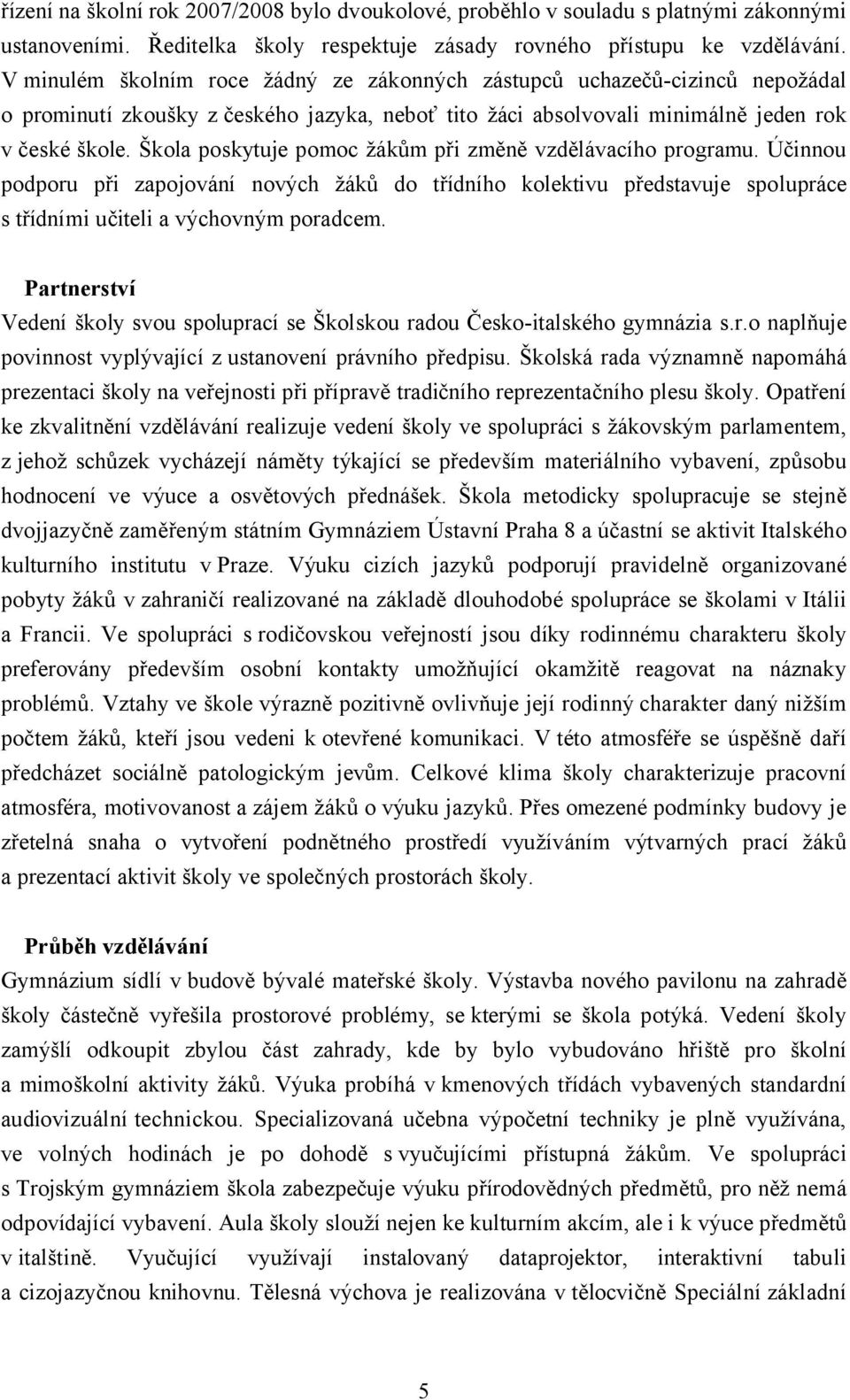 řízení na školní rok 2007/2008 bylo dvoukolové, proběhlo v souladu s platnými zákonnými ustanoveními. Ředitelka školy respektuje zásady rovného přístupu ke vzdělávání. V minulém školním roce žádný ze zákonných zástupců uchazečů-cizinců nepožádal o prominutí zkoušky z českého jazyka, neboť tito žáci absolvovali minimálně jeden rok v české škole. Škola poskytuje pomoc žákům při změně vzdělávacího programu. Účinnou podporu při zapojování nových žáků do třídního kolektivu představuje spolupráce s třídními učiteli a výchovným poradcem.

Partnerství
Vedení školy svou spoluprací se Školskou radou Česko-italského gymnázia s.r.o naplňuje povinnost vyplývající z ustanovení právního předpisu. Školská rada významně napomáhá prezentaci školy na veřejnosti při přípravě tradičního reprezentačního plesu školy. Opatření ke zkvalitnění vzdělávání realizuje vedení školy ve spolupráci s žákovským parlamentem, z jehož schůzek vycházejí náměty týkající se především materiálního vybavení, způsobu hodnocení ve výuce a osvětových přednášek. Škola metodicky spolupracuje se stejně dvojjazyčně zaměřeným státním Gymnáziem Ústavní Praha 8 a účastní se aktivit Italského kulturního institutu v Praze. Výuku cizích jazyků podporují pravidelně organizované pobyty žáků v zahraničí realizované na základě dlouhodobé spolupráce se školami v Itálii a Francii. Ve spolupráci s rodičovskou veřejností jsou díky rodinnému charakteru školy preferovány především osobní kontakty umožňující okamžitě reagovat na náznaky problémů. Vztahy ve škole výrazně pozitivně ovlivňuje její rodinný charakter daný nižším počtem žáků, kteří jsou vedeni k otevřené komunikaci. V této atmosféře se úspěšně daří předcházet sociálně patologickým jevům. Celkové klima školy charakterizuje pracovní atmosféra, motivovanost a zájem žáků o výuku jazyků. Přes omezené podmínky budovy je zřetelná snaha o vytvoření podnětného prostředí využíváním výtvarných prací žáků a prezentací aktivit školy ve společných prostorách školy.

Průběh vzdělávání
Gymnázium sídlí v budově bývalé mateřské školy. Výstavba nového pavilonu na zahradě školy částečně vyřešila prostorové problémy, se kterými se škola potýká. Vedení školy zamýšlí odkoupit zbylou část zahrady, kde by bylo vybudováno hřiště pro školní a mimoškolní aktivity žáků. Výuka probíhá v kmenových třídách vybavených standardní audiovizuální technickou. Specializovaná učebna výpočetní techniky je plně využívána, ve volných hodinách je po dohodě s vyučujícími přístupná žákům. Ve spolupráci s Trojským gymnáziem škola zabezpečuje výuku přírodovědných předmětů, pro něž nemá odpovídající vybavení. Aula školy slouží nejen ke kulturním akcím, ale i k výuce předmětů v italštině. Vyučující využívají instalovaný dataprojektor, interaktivní tabuli a cizojazyčnou knihovnu. Tělesná výchova je realizována v tělocvičně Speciální základní

5